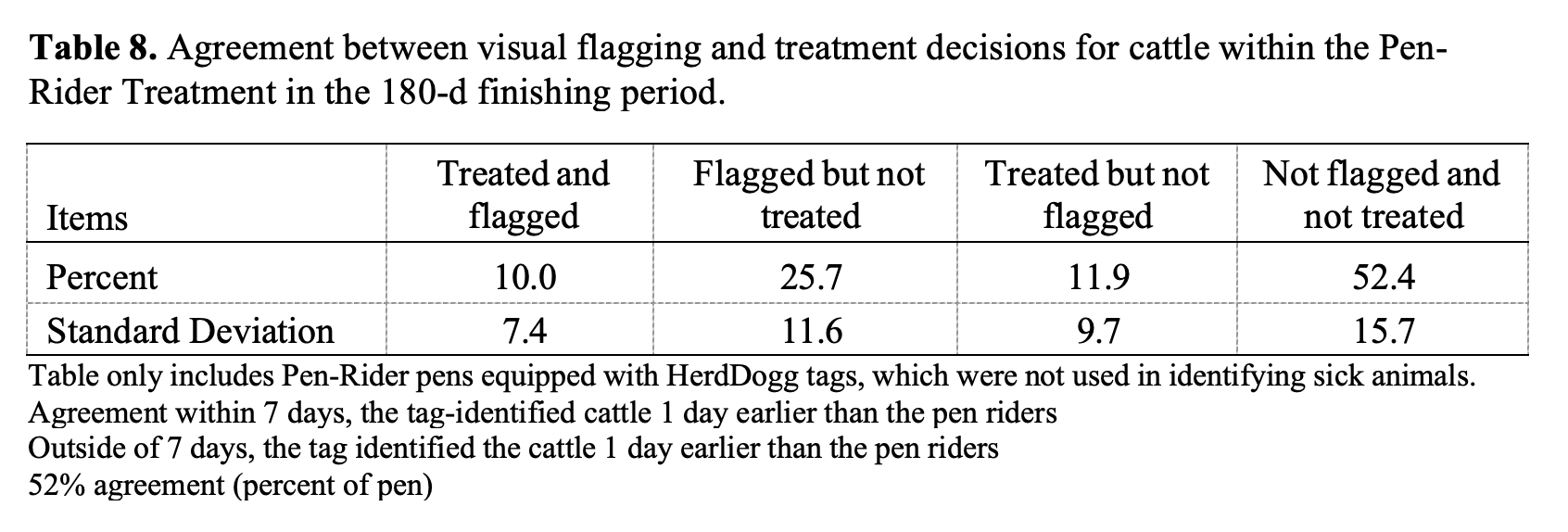 Table 8. Agreement between visual flagging and treatment decisions for cattle within the Pen-Rider Treatment in the 180-d finishing period.

| Items | Treated and flagged | Flagged but not treated | Treated but not flagged | Not flagged and not treated |
|---|---|---|---|---|
| Percent | 10.0 | 25.7 | 11.9 | 52.4 |
| Standard Deviation | 7.4 | 11.6 | 9.7 | 15.7 |

Table only includes Pen-Rider pens equipped with HerdDogg tags, which were not used in identifying sick animals.
Agreement within 7 days, the tag-identified cattle 1 day earlier than the pen riders
Outside of 7 days, the tag identified the cattle 1 day earlier than the pen riders
52% agreement (percent of pen)